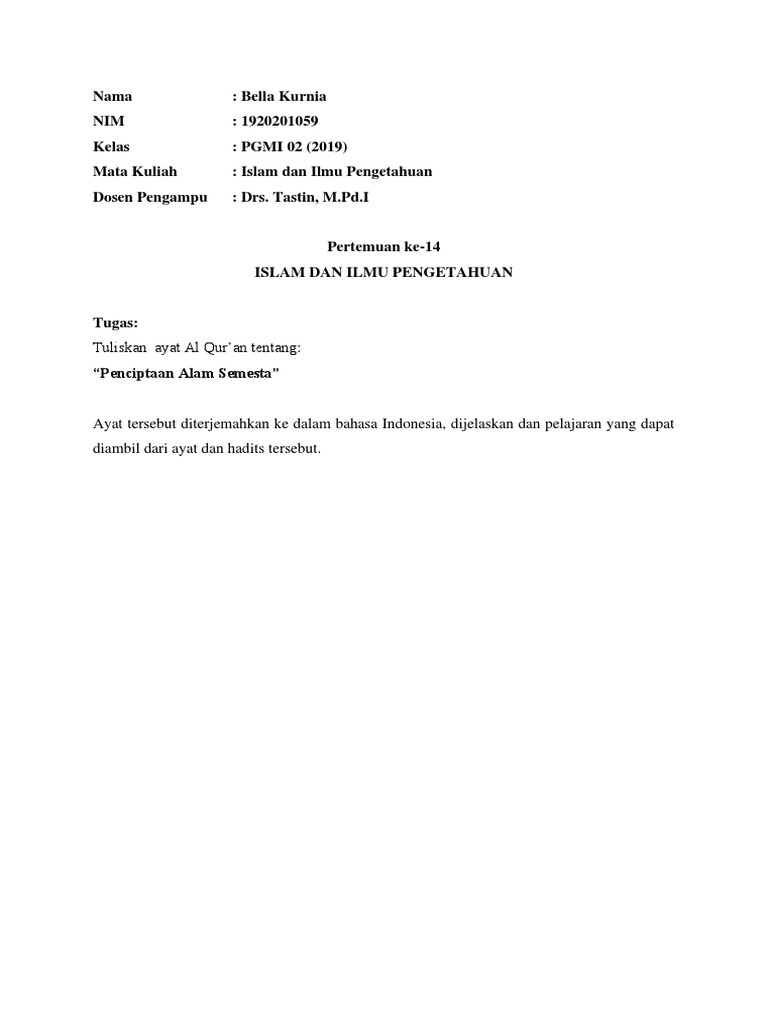 Nama : Bella Kurnia
NIM : 1920201059
Kelas : PGMI 02 (2019)
Mata Kuliah : Islam dan Ilmu Pengetahuan
Dosen Pengampu : Drs. Tastin, M.Pd.I

Pertemuan ke-14
ISLAM DAN ILMU PENGETAHUAN

Tugas:
Tuliskan ayat Al Qur'an tentang:
"Penciptaan Alam Semesta"

Ayat tersebut diterjemahkan ke dalam bahasa Indonesia, dijelaskan dan pelajaran yang dapat diambil dari ayat dan hadits tersebut.